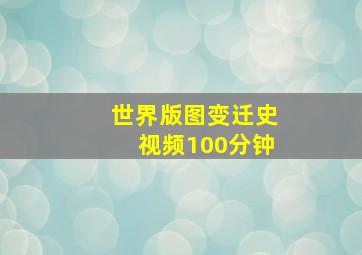 世界版图变迁史
视频100分钟